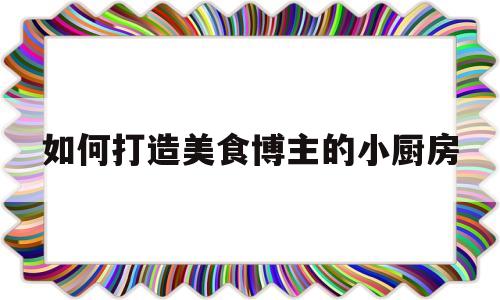 如何打造美食博主的小厨房